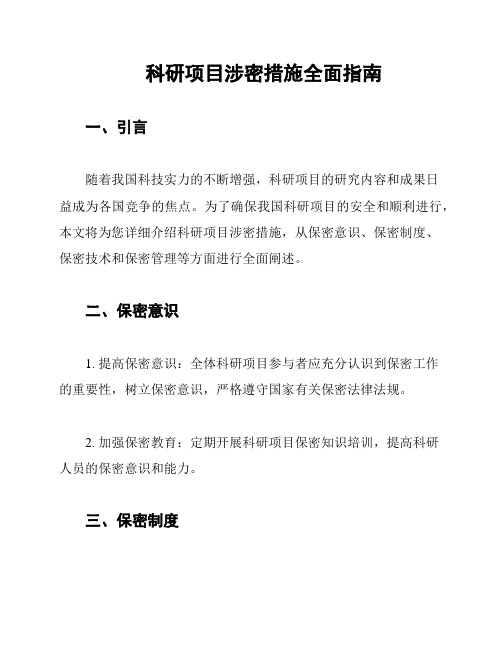 科研项目涉密措施全面指南

一、引言

随着我国科技实力的不断增强，科研项目的研究内容和成果日益成为各国竞争的焦点。为了确保我国科研项目的安全和顺利进行，本文将为您详细介绍科研项目涉密措施，从保密意识、保密制度、保密技术和保密管理等方面进行全面阐述。

二、保密意识

1. 提高保密意识：全体科研项目参与者应充分认识到保密工作的重要性，树立保密意识，严格遵守国家有关保密法律法规。

2. 加强保密教育：定期开展科研项目保密知识培训，提高科研人员的保密意识和能力。

三、保密制度